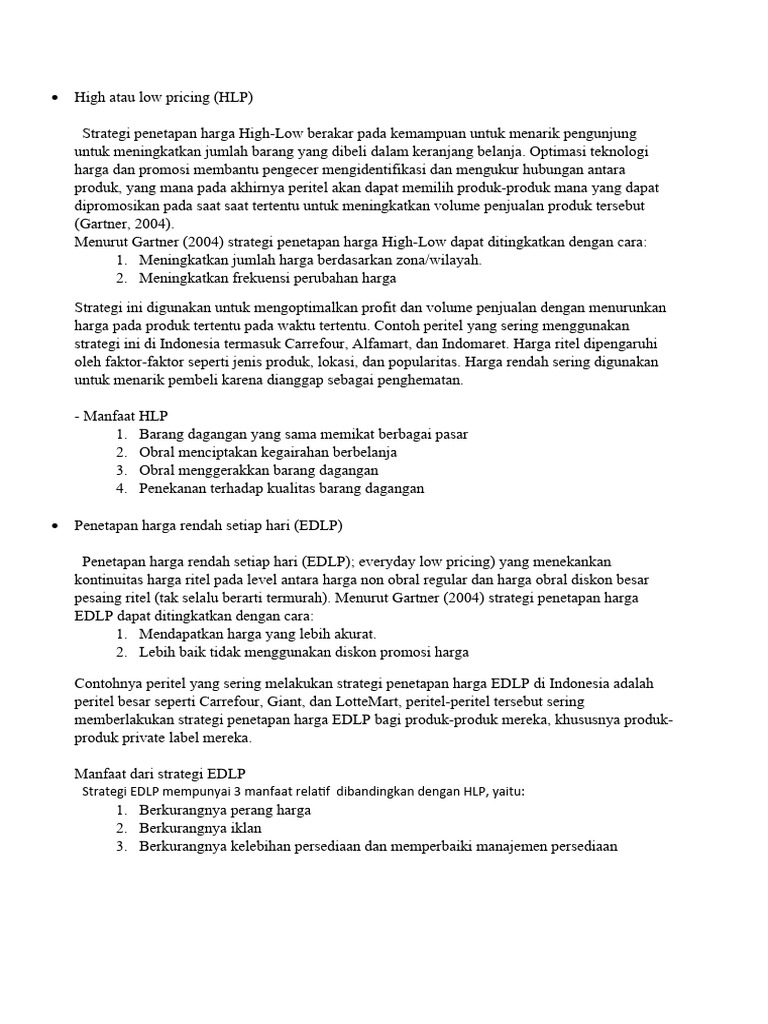 • High atau low pricing (HLP)

Strategi penetapan harga High-Low berakar pada kemampuan untuk menarik pengunjung untuk meningkatkan jumlah barang yang dibeli dalam keranjang belanja. Optimasi teknologi harga dan promosi membantu pengecer mengidentifikasi dan mengukur hubungan antara produk, yang mana pada akhirnya peritel akan dapat memilih produk-produk mana yang dapat dipromosikan pada saat saat tertentu untuk meningkatkan volume penjualan produk tersebut (Gartner, 2004).
Menurut Gartner (2004) strategi penetapan harga High-Low dapat ditingkatkan dengan cara:
1. Meningkatkan jumlah harga berdasarkan zona/wilayah.
2. Meningkatkan frekuensi perubahan harga

Strategi ini digunakan untuk mengoptimalkan profit dan volume penjualan dengan menurunkan harga pada produk tertentu pada waktu tertentu. Contoh peritel yang sering menggunakan strategi ini di Indonesia termasuk Carrefour, Alfamart, dan Indomaret. Harga ritel dipengaruhi oleh faktor-faktor seperti jenis produk, lokasi, dan popularitas. Harga rendah sering digunakan untuk menarik pembeli karena dianggap sebagai penghematan.

- Manfaat HLP
1. Barang dagangan yang sama memikat berbagai pasar
2. Obral menciptakan kegairahan berbelanja
3. Obral menggerakkan barang dagangan
4. Penekanan terhadap kualitas barang dagangan

• Penetapan harga rendah setiap hari (EDLP)

Penetapan harga rendah setiap hari (EDLP); everyday low pricing) yang menekankan kontinuitas harga ritel pada level antara harga non obral regular dan harga obral diskon besar pesaing ritel (tak selalu berarti termurah). Menurut Gartner (2004) strategi penetapan harga EDLP dapat ditingkatkan dengan cara:
1. Mendapatkan harga yang lebih akurat.
2. Lebih baik tidak menggunakan diskon promosi harga

Contohnya peritel yang sering melakukan strategi penetapan harga EDLP di Indonesia adalah peritel besar seperti Carrefour, Giant, dan LotteMart, peritel-peritel tersebut sering memberlakukan strategi penetapan harga EDLP bagi produk-produk mereka, khususnya produk-produk private label mereka.

Manfaat dari strategi EDLP
Strategi EDLP mempunyai 3 manfaat relatif dibandingkan dengan HLP, yaitu:
1. Berkurangnya perang harga
2. Berkurangnya iklan
3. Berkurangnya kelebihan persediaan dan memperbaiki manajemen persediaan